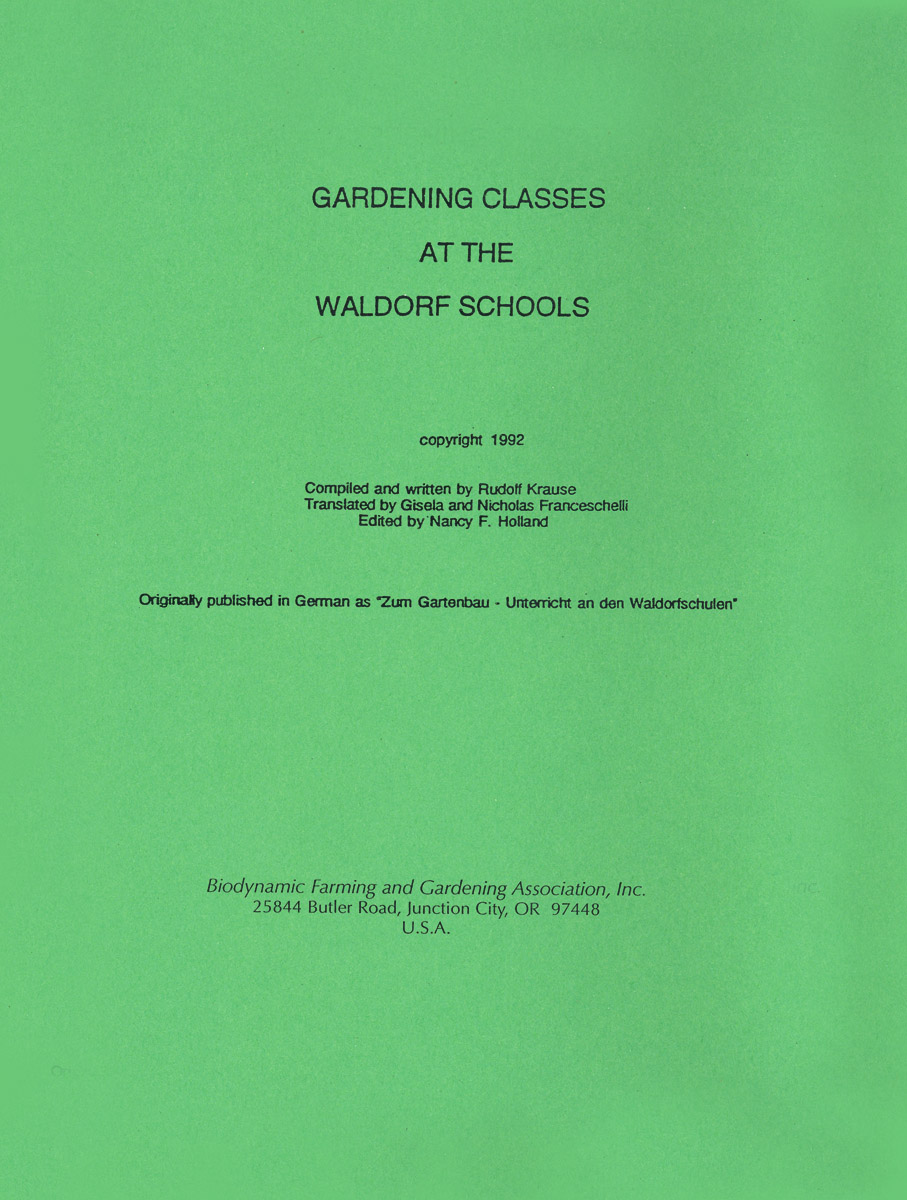 GARDENING CLASSES
AT THE
WALDORF SCHOOLS

copyright 1992

Compiled and written by Rudolf Krause
Translated by Gisela and Nicholas Franceschelli
Edited by Nancy F. Holland

Originally published in German as "Zum Gartenbau - Unterricht an den Waldorfschulen"

Biodynamic Farming and Gardening Association, Inc.
25844 Butler Road, Junction City, OR 97448
U.S.A.